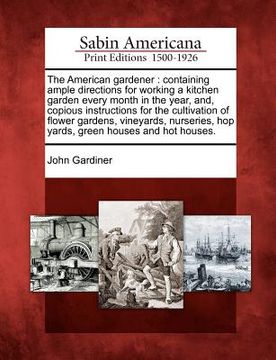 Sabin Americana
Print Editions 1500-1926

The American gardener : containing ample directions for working a kitchen garden every month in the year, and, copious instructions for the cultivation of flower gardens, vineyards, nurseries, hop yards, green houses and hot houses.

John Gardiner